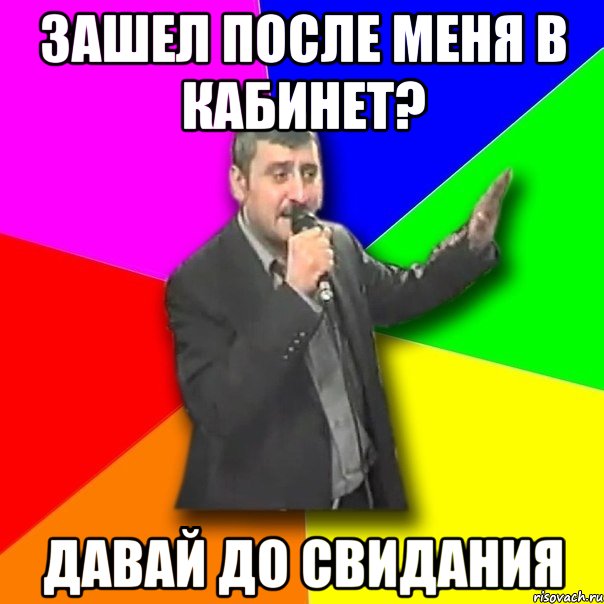 ЗАШЕЛ ПОСЛЕ МЕНЯ В КАБИНЕТ?

ДАВАЙ ДО СВИДАНИЯ

risovach.ru